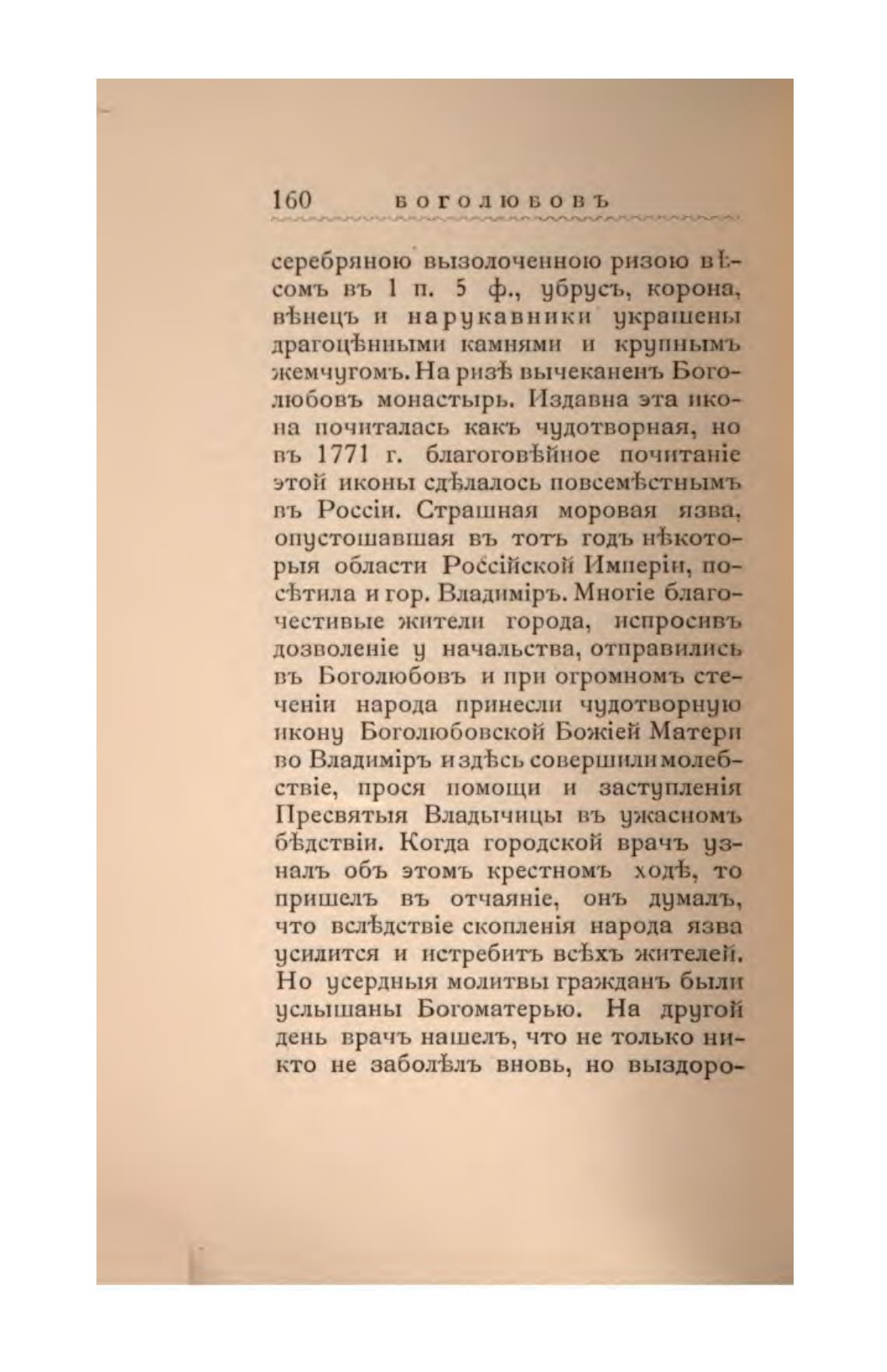 160 БОГОЛЮБОВЪ

серебряною вызолоченною ризою вѣсомъ въ 1 п. 5 ф., убрусъ, корона, вѣнецъ и нарукавники украшены драгоцѣнными камнями и крупнымъ жемчугомъ. На ризѣ вычеканенъ Боголюбовъ монастырь. Издавна эта икона почиталась какъ чудотворная, но въ 1771 г. благоговѣйное почитаніе этой иконы сдѣлалось повсемѣстнымъ въ Россіи. Страшная моровая язва, опустошавшая въ тотъ годъ нѣкоторыя области Россійской Имперіи, посѣтила и гор. Владиміръ. Многіе благочестивые жители города, испросивъ дозволеніе у начальства, отправились въ Боголюбовъ и при огромномъ стеченіи народа принесли чудотворную икону Боголюбовской Божіей Матери во Владиміръ и здѣсь совершили молебствіе, прося помощи и заступленія Пресвятыя Владычицы въ ужасномъ бѣдствіи. Когда городской врачъ узналъ объ этомъ крестномъ ходѣ, то пришелъ въ отчаяніе, онъ думалъ, что вслѣдствіе скопленія народа язва усилится и истребитъ всѣхъ жителей. Но усердныя молитвы гражданъ были услышаны Богоматерью. На другой день врачъ нашелъ, что не только никто не заболѣлъ вновь, но выздоро-